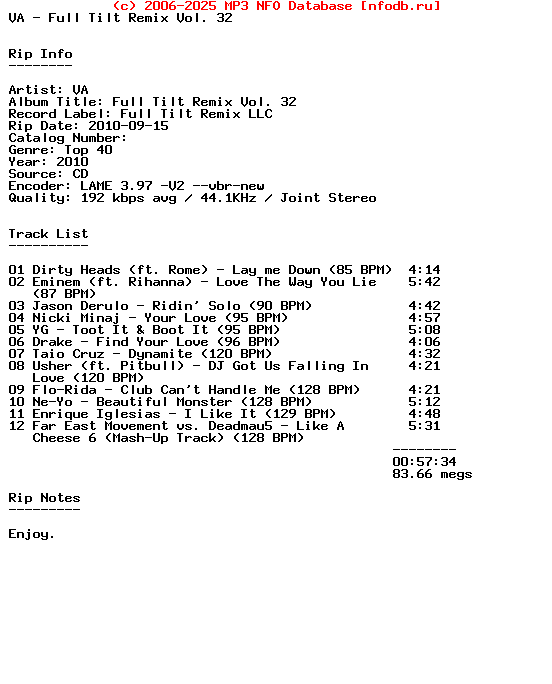 (c) 2006-2025 MP3 NFO Database [nfodb.ru]
VA - Full Tilt Remix Vol. 32

Rip Info
--------

Artist: VA
Album Title: Full Tilt Remix Vol. 32
Record Label: Full Tilt Remix LLC
Rip Date: 2010-09-15
Catalog Number:
Genre: Top 40
Year: 2010
Source: CD
Encoder: LAME 3.97 -V2 --vbr-new
Quality: 192 kbps avg / 44.1KHz / Joint Stereo

Track List
----------

01 Dirty Heads (ft. Rome) - Lay me Down (85 BPM) 4:14
02 Eminem (ft. Rihanna) - Love The Way You Lie (87 BPM) 5:42
03 Jason Derulo - Ridin' Solo (90 BPM) 4:42
04 Nicki Minaj - Your Love (95 BPM) 4:57
05 YG - Toot It & Boot It (95 BPM) 5:08
06 Drake - Find Your Love (96 BPM) 4:06
07 Taio Cruz - Dynamite (120 BPM) 4:32
08 Usher (ft. Pitbull) - DJ Got Us Falling In Love (120 BPM) 4:21
09 Flo-Rida - Club Can't Handle Me (128 BPM) 4:21
10 Ne-Yo - Beautiful Monster (128 BPM) 5:12
11 Enrique Iglesias - I Like It (129 BPM) 4:48
12 Far East Movement vs. Deadmau5 - Like A Cheese 6 (Mash-Up Track) (128 BPM) 5:31
--------
00:57:34
83.66 megs

Rip Notes
---------

Enjoy.